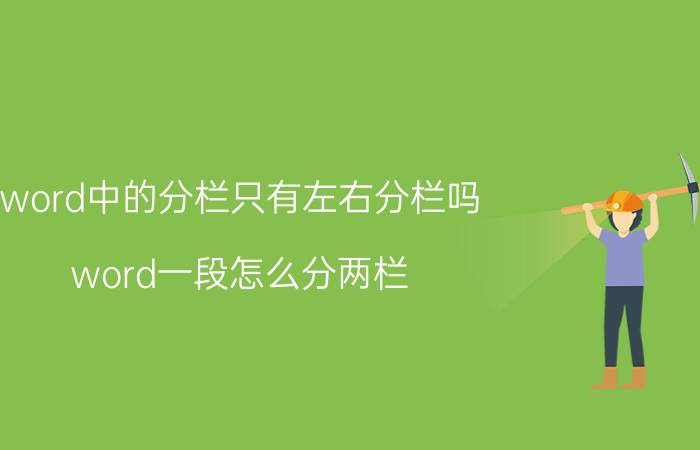 word中的分栏只有左右分栏吗

word一段怎么分两栏